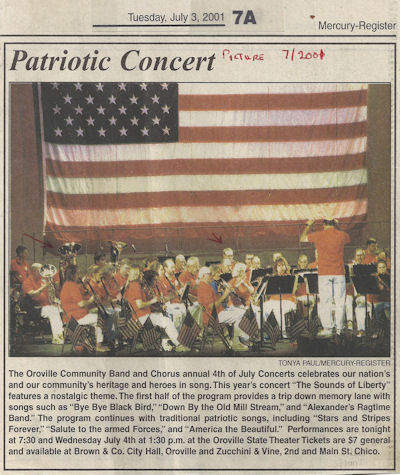 Tuesday, July 3, 2001 7A

Mercury-Register

Patriotic Concert

Picture 7/2001

TONYA PAUL/MERCURY-REGISTER

The Oroville Community Band and Chorus annual 4th of July Concerts celebrates our nation's and our community's heritage and heroes in song. This year's concert "The Sounds of Liberty" features a nostalgic theme. The first half of the program provides a trip down memory lane with songs such as "Bye Bye Black Bird," "Down By the Old Mill Stream," and "Alexander's Ragtime Band." The program continues with traditional patriotic songs, including "Stars and Stripes Forever," "Salute to the armed Forces," and "America the Beautiful." Performances are tonight at 7:30 and Wednesday July 4th at 1:30 p.m. at the Oroville State Theater Tickets are $7 general and available at Brown & Co. City Hall, Oroville and Zucchini & Vine, 2nd and Main St. Chico.